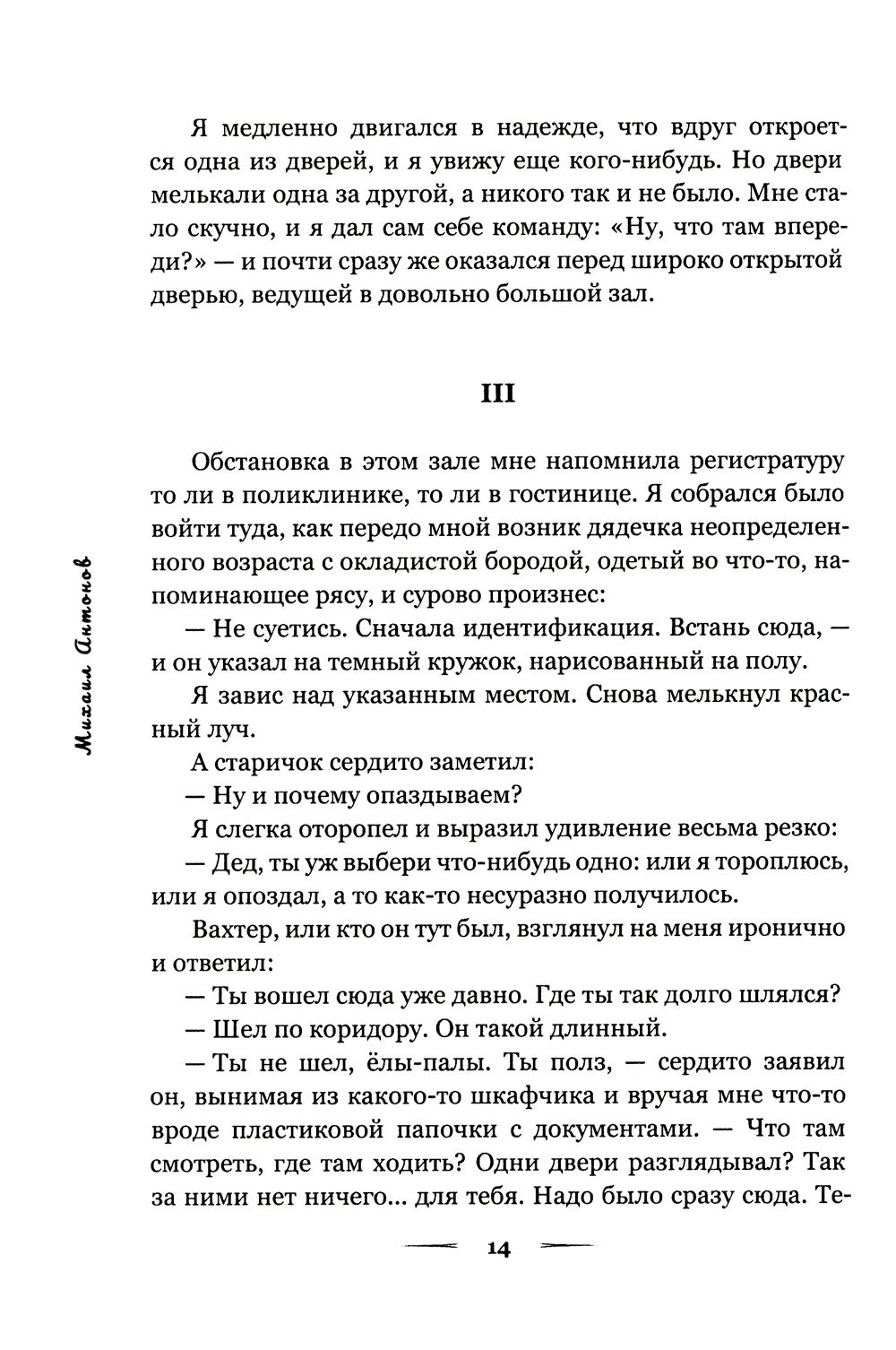 Я медленно двигался в надежде, что вдруг откроется одна из дверей, и я увижу еще кого-нибудь. Но двери мелькали одна за другой, а никого так и не было. Мне стало скучно, и я дал сам себе команду: «Ну, что там впереди?» — и почти сразу же оказался перед широко открытой дверью, ведущей в довольно большой зал.

III

Обстановка в этом зале мне напомнила регистратуру то ли в поликлинике, то ли в гостинице. Я собрался было войти туда, как передо мной возник дядечка неопределенного возраста с окладистой бородой, одетый во что-то, напоминающее рясу, и сурово произнес:

— Не суетись. Сначала идентификация. Встань сюда, — и он указал на темный кружок, нарисованный на полу.

Я завис над указанным местом. Снова мелькнул красный луч.

А старичок сердито заметил:

— Ну и почему опаздываем?

Я слегка оторопел и выразил удивление весьма резко:

— Дед, ты уж выбери что-нибудь одно: или я тороплюсь, или я опоздал, а то как-то несуразно получилось.

Вахтер, или кто он тут был, взглянул на меня иронично и ответил:

— Ты вошел сюда уже давно. Где ты так долго шлялся?

— Шел по коридору. Он такой длинный.

— Ты не шел, ёлы-палы. Ты полз, — сердито заявил он, вынимая из какого-то шкафчика и вручая мне что-то вроде пластиковой папочки с документами. — Что там смотреть, где там ходить? Одни двери разглядывал? Так за ними нет ничего... для тебя. Надо было сразу сюда. Те-

Михаил Антонов

14